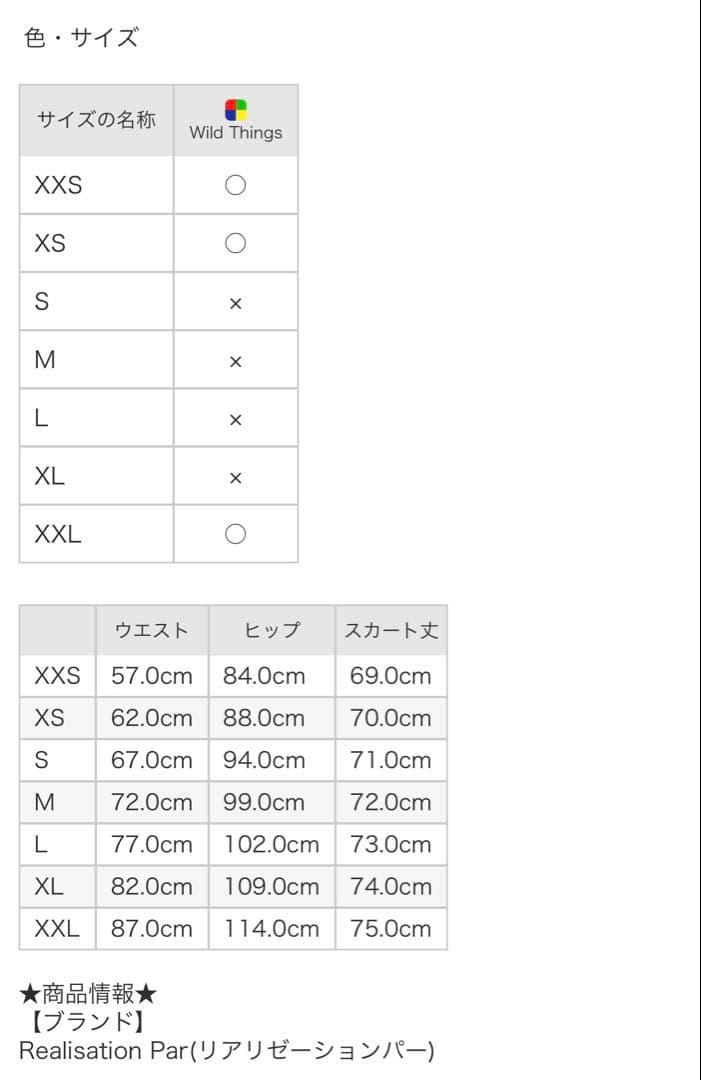 色・サイズ

| サイズの名称 | Wild Things |
|---|---|
| XXS | ○ |
| XS | ○ |
| S | × |
| M | × |
| L | × |
| XL | × |
| XXL | ○ |

| | ウエスト | ヒップ | スカート丈 |
|---|---|---|---|
| XXS | 57.0cm | 84.0cm | 69.0cm |
| XS | 62.0cm | 88.0cm | 70.0cm |
| S | 67.0cm | 94.0cm | 71.0cm |
| M | 72.0cm | 99.0cm | 72.0cm |
| L | 77.0cm | 102.0cm | 73.0cm |
| XL | 82.0cm | 109.0cm | 74.0cm |
| XXL | 87.0cm | 114.0cm | 75.0cm |

★商品情報★
【ブランド】
Realisation Par(リアリゼーションパー)